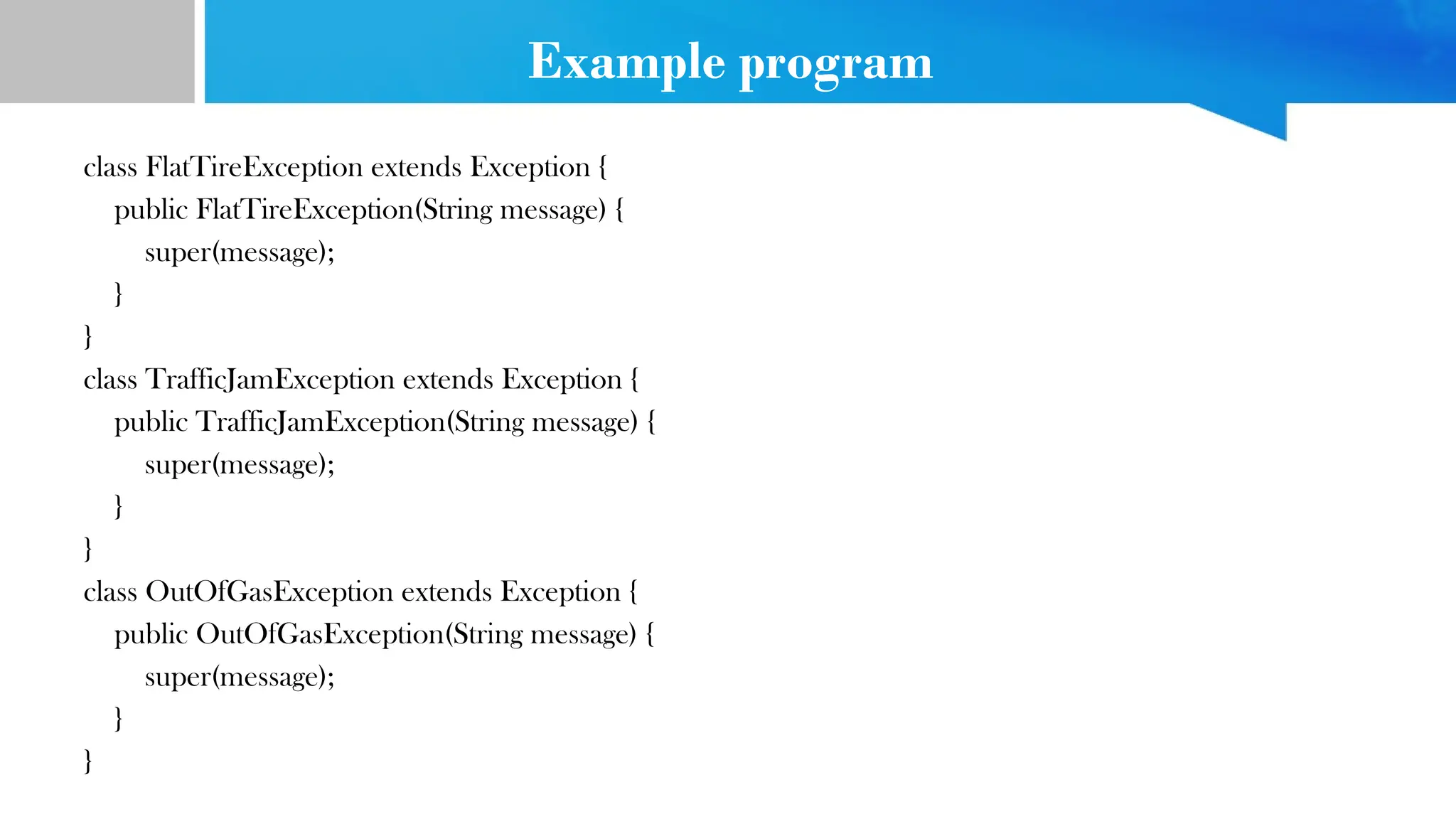 Example program

class FlatTireException extends Exception {
public FlatTireException(String message) {
super(message);
}
}
class TrafficJamException extends Exception {
public TrafficJamException(String message) {
super(message);
}
}
class OutOfGasException extends Exception {
public OutOfGasException(String message) {
super(message);
}
}